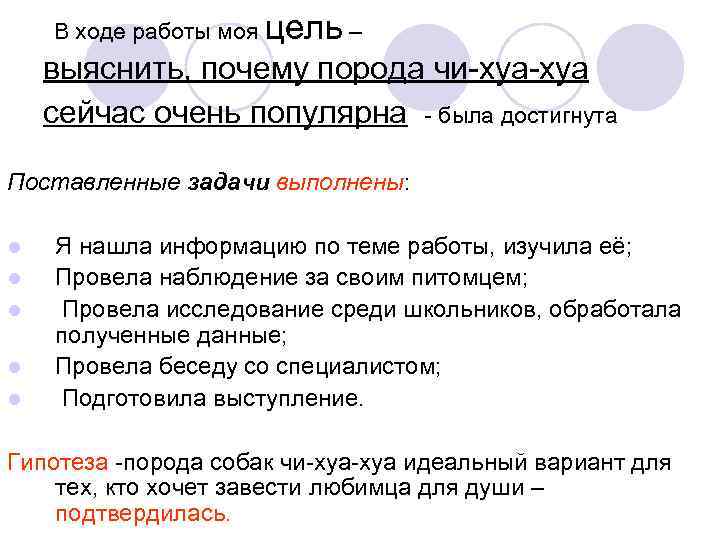 В ходе работы моя цель – выяснить, почему порода чи-хуа-хуа сейчас очень популярна - была достигнута

Поставленные задачи выполнены:

Я нашла информацию по теме работы, изучила её;
Провела наблюдение за своим питомцем;
Провела исследование среди школьников, обработала полученные данные;
Провела беседу со специалистом;
Подготовила выступление.

Гипотеза -порода собак чи-хуа-хуа идеальный вариант для тех, кто хочет завести любимца для души – подтвердилась.